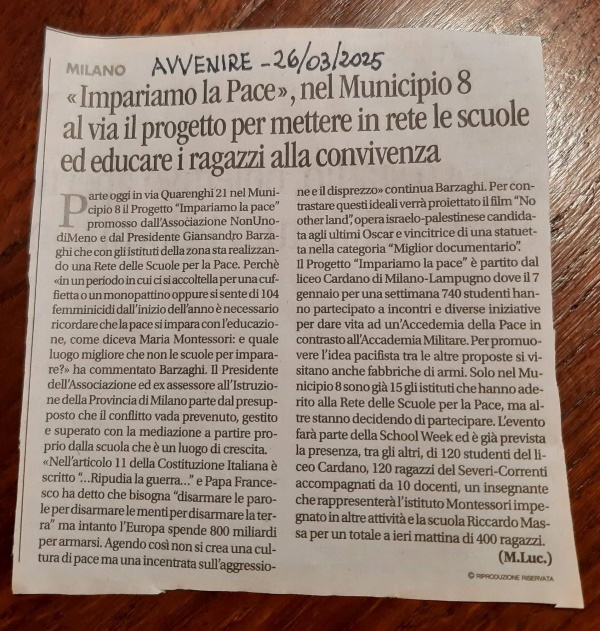 MILANO AVVENIRE - 26/03/2025

«Impariamo la Pace», nel Municipio 8 al via il progetto per mettere in rete le scuole ed educare i ragazzi alla convivenza

Parte oggi in via Quarenghi 21 nel Municipio 8 il Progetto "Impariamo la pace" promosso dall'Associazione NonUnodiMeno e dal Presidente Giansandro Barzaghi che con gli istituti della zona sta realizzando una Rete delle Scuole per la Pace. Perchè «in un periodo in cui ci si accoltella per una cuffietta o un monopattino oppure si sente di 104 femminicidi dall'inizio dell'anno è necessario ricordare che la pace si impara con l'educazione, come diceva Maria Montessori: e quale luogo migliore che non le scuole per imparare?» ha commentato Barzaghi. Il Presidente dell'Associazione ed ex assessore all'Istruzione della Provincia di Milano parte dal presupposto che il conflitto vada prevenuto, gestito e superato con la mediazione a partire proprio dalla scuola che è un luogo di crescita. «Nell'articolo 11 della Costituzione Italiana è scritto "...Ripudia la guerra..." e Papa Francesco ha detto che bisogna "disarmare le parole per disarmare le menti per disarmare la terra" ma intanto l'Europa spende 800 miliardi per armarsi. Agendo così non si crea una cultura di pace ma una incentrata sull'aggressione e il disprezzo» continua Barzaghi. Per contrastare questi ideali verrà proiettato il film "No other land", opera israelo-palestinese candidata agli ultimi Oscar e vincitrice di una statuetta nella categoria "Miglior documentario".
Il Progetto "Impariamo la pace" è partito dal liceo Cardano di Milano-Lampugno dove il 7 gennaio per una settimana 740 studenti hanno partecipato a incontri e diverse iniziative per dare vita ad un'Accedemia della Pace in contrasto all'Accademia Militare. Per promuovere l'idea pacifista tra le altre proposte si visitano anche fabbriche di armi. Solo nel Municipio 8 sono già 15 gli istituti che hanno aderito alla Rete delle Scuole per la Pace, ma altre stanno decidendo di partecipare. L'evento farà parte della School Week ed è già prevista la presenza, tra gli altri, di 120 studenti del liceo Cardano, 120 ragazzi del Severi-Correnti accompagnati da 10 docenti, un insegnante che rappresenterà l'istituto Montessori impegnato in altre attività e la scuola Riccardo Massa per un totale a ieri mattina di 400 ragazzi.
(M.Luc.)

© RIPRODUZIONE RISERVATA